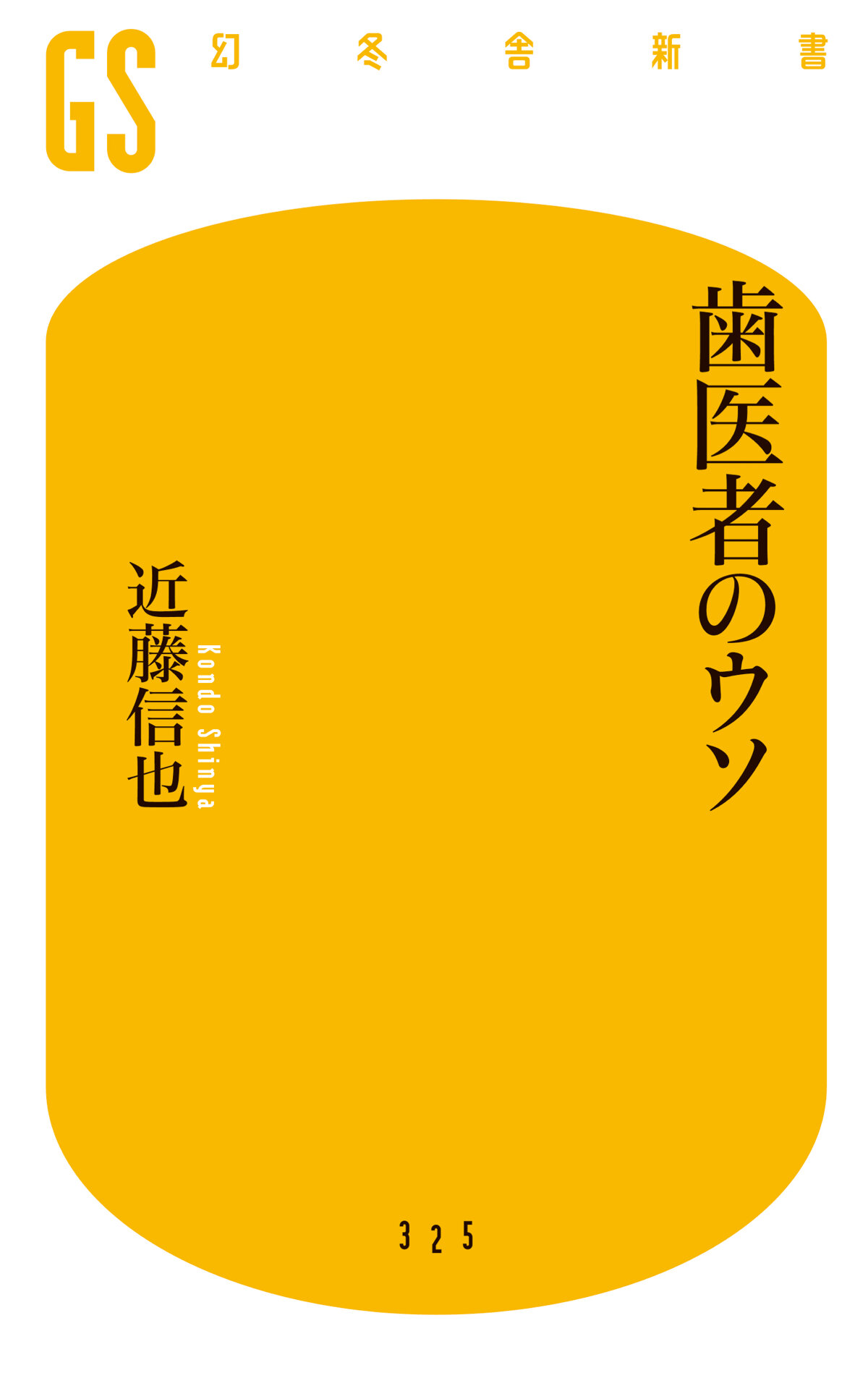 GS 幻冬舎新書

歯医者のウソ

近藤信也
Kondo Shinya

325